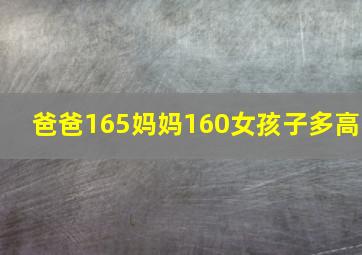 爸爸165妈妈160女孩子多高